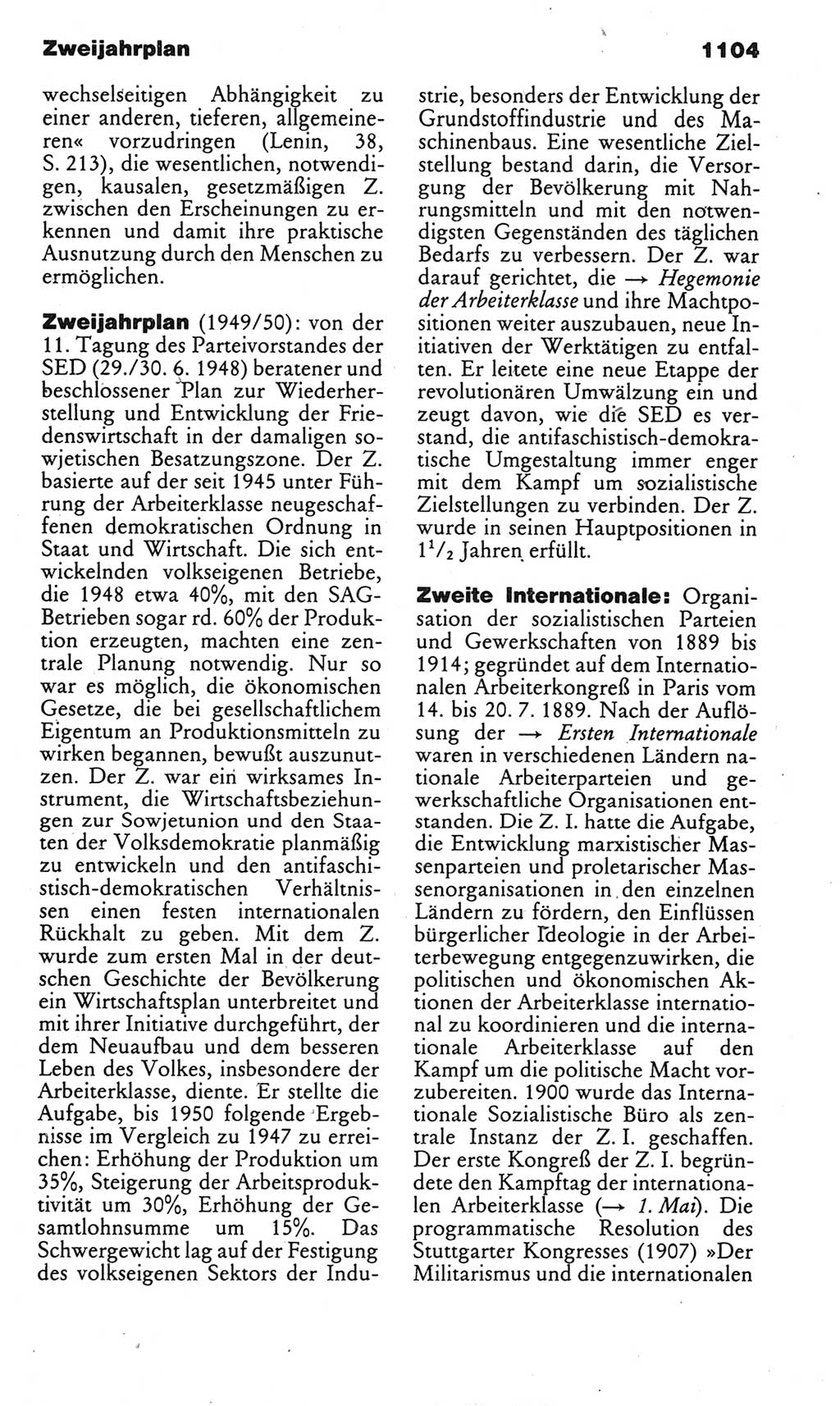 Zweijahrplan

1104

wechselseitigen Abhängigkeit zu einer anderen, tieferen, allgemeineren« vorzudringen (Lenin, 38, S. 213), die wesentlichen, notwendigen, kausalen, gesetzmäßigen Z. zwischen den Erscheinungen zu erkennen und damit ihre praktische Ausnutzung durch den Menschen zu ermöglichen.

Zweijahrplan (1949/50): von der 11. Tagung des Parteivorstandes der SED (29./30. 6. 1948) beratener und beschlossener Plan zur Wiederherstellung und Entwicklung der Friedenswirtschaft in der damaligen sowjetischen Besatzungszone. Der Z. basierte auf der seit 1945 unter Führung der Arbeiterklasse neugeschaffenen demokratischen Ordnung in Staat und Wirtschaft. Die sich entwickelnden volkseigenen Betriebe, die 1948 etwa 40%, mit den SAG-Betrieben sogar rd. 60% der Produktion erzeugten, machten eine zentrale Planung notwendig. Nur so war es möglich, die ökonomischen Gesetze, die bei gesellschaftlichem Eigentum an Produktionsmitteln zu wirken begannen, bewußt auszunutzen. Der Z. war ein wirksames Instrument, die Wirtschaftsbeziehungen zur Sowjetunion und den Staaten der Volksdemokratie planmäßig zu entwickeln und den antifaschistisch-demokratischen Verhältnissen einen festen internationalen Rückhalt zu geben. Mit dem Z. wurde zum ersten Mal in der deutschen Geschichte der Bevölkerung ein Wirtschaftsplan unterbreitet und mit ihrer Initiative durchgeführt, der dem Neuaufbau und dem besseren Leben des Volkes, insbesondere der Arbeiterklasse, diente. Er stellte die Aufgabe, bis 1950 folgende Ergebnisse im Vergleich zu 1947 zu erreichen: Erhöhung der Produktion um 35%, Steigerung der Arbeitsproduktivität um 30%, Erhöhung der Gesamtlohnsumme um 15%. Das Schwergewicht lag auf der Festigung des volkseigenen Sektors der Industrie, besonders der Entwicklung der Grundstoffindustrie und des Maschinenbaus. Eine wesentliche Zielstellung bestand darin, die Versorgung der Bevölkerung mit Nahrungsmitteln und mit den notwendigsten Gegenständen des täglichen Bedarfs zu verbessern. Der Z. war darauf gerichtet, die → Hegemonie der Arbeiterklasse und ihre Machtpositionen weiter auszubauen, neue Initiativen der Werktätigen zu entfalten. Er leitete eine neue Etappe der revolutionären Umwälzung ein und zeugt davon, wie die SED es verstand, die antifaschistisch-demokratische Umgestaltung immer enger mit dem Kampf um sozialistische Zielstellungen zu verbinden. Der Z. wurde in seinen Hauptpositionen in $1^1/_2$ Jahren erfüllt.

Zweite Internationale: Organisation der sozialistischen Parteien und Gewerkschaften von 1889 bis 1914; gegründet auf dem Internationalen Arbeiterkongreß in Paris vom 14. bis 20. 7. 1889. Nach der Auflösung der → Ersten Internationale waren in verschiedenen Ländern nationale Arbeiterparteien und gewerkschaftliche Organisationen entstanden. Die Z. I. hatte die Aufgabe, die Entwicklung marxistischer Massenparteien und proletarischer Massenorganisationen in den einzelnen Ländern zu fördern, den Einflüssen bürgerlicher Ideologie in der Arbeiterbewegung entgegenzuwirken, die politischen und ökonomischen Aktionen der Arbeiterklasse international zu koordinieren und die internationale Arbeiterklasse auf den Kampf um die politische Macht vorzubereiten. 1900 wurde das Internationale Sozialistische Büro als zentrale Instanz der Z. I. geschaffen. Der erste Kongreß der Z. I. begründete den Kampftag der internationalen Arbeiterklasse (→ 1. Mai). Die programmatische Resolution des Stuttgarter Kongresses (1907) »Der Militarismus und die internationalen